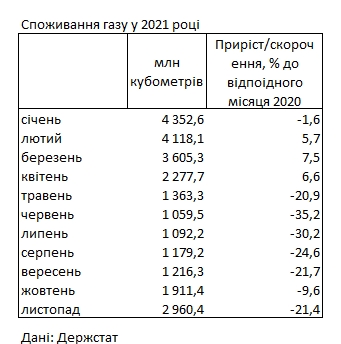 Споживання газу у 2021 році

| | млн кубометрів | Приріст/скорочення, % до відпоідного місяця 2020 |
|---|---|---|
| січень | 4 352,6 | -1,6 |
| лютий | 4 118,1 | 5,7 |
| березень | 3 605,3 | 7,5 |
| квітень | 2 277,7 | 6,6 |
| травень | 1 363,3 | -20,9 |
| червень | 1 059,5 | -35,2 |
| липень | 1 092,2 | -30,2 |
| серпень | 1 179,2 | -24,6 |
| вересень | 1 216,3 | -21,7 |
| жовтень | 1 911,4 | -9,6 |
| листопад | 2 960,4 | -21,4 |

Дані: Держстат